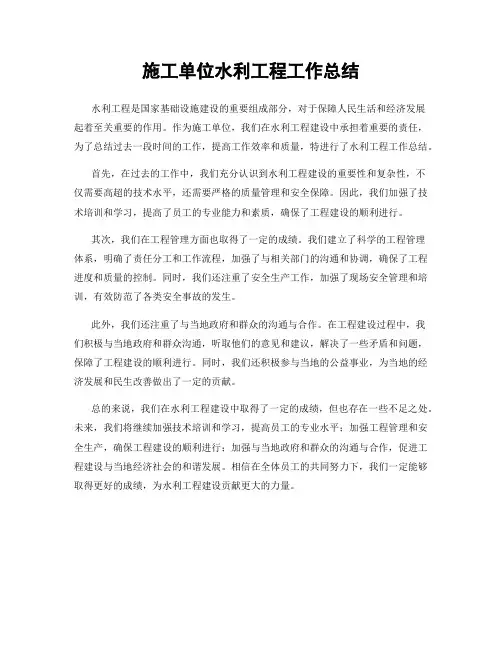 施工单位水利工程工作总结

水利工程是国家基础设施建设的重要组成部分，对于保障人民生活和经济发展起着至关重要的作用。作为施工单位，我们在水利工程建设中承担着重要的责任，为了总结过去一段时间的工作，提高工作效率和质量，特进行了水利工程工作总结。

首先，在过去的工作中，我们充分认识到水利工程建设的重要性和复杂性，不仅需要高超的技术水平，还需要严格的质量管理和安全保障。因此，我们加强了技术培训和学习，提高了员工的专业能力和素质，确保了工程建设的顺利进行。

其次，我们在工程管理方面也取得了一定的成绩。我们建立了科学的工程管理体系，明确了责任分工和工作流程，加强了与相关部门的沟通和协调，确保了工程进度和质量的控制。同时，我们还注重了安全生产工作，加强了现场安全管理和培训，有效防范了各类安全事故的发生。

此外，我们还注重了与当地政府和群众的沟通与合作。在工程建设过程中，我们积极与当地政府和群众沟通，听取他们的意见和建议，解决了一些矛盾和问题，保障了工程建设的顺利进行。同时，我们还积极参与当地的公益事业，为当地的经济发展和民生改善做出了一定的贡献。

总的来说，我们在水利工程建设中取得了一定的成绩，但也存在一些不足之处。未来，我们将继续加强技术培训和学习，提高员工的专业水平；加强工程管理和安全生产，确保工程建设的顺利进行；加强与当地政府和群众的沟通与合作，促进工程建设与当地经济社会的和谐发展。相信在全体员工的共同努力下，我们一定能够取得更好的成绩，为水利工程建设贡献更大的力量。